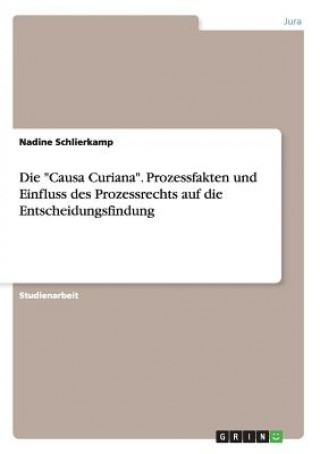 Jura

Nadine Schlierkamp

Die "Causa Curiana". Prozessfakten und Einfluss des Prozessrechts auf die Entscheidungsfindung

Studienarbeit

GRIN